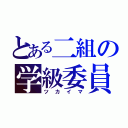 とある二組の
学級委員
ツカイマ